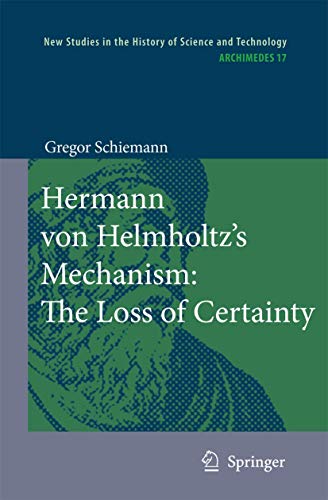 New Studies in the History of Science and Technology
ARCHIMEDES 17

Gregor Schiemann

Hermann von Helmholtz's Mechanism: The Loss of Certainty

Springer